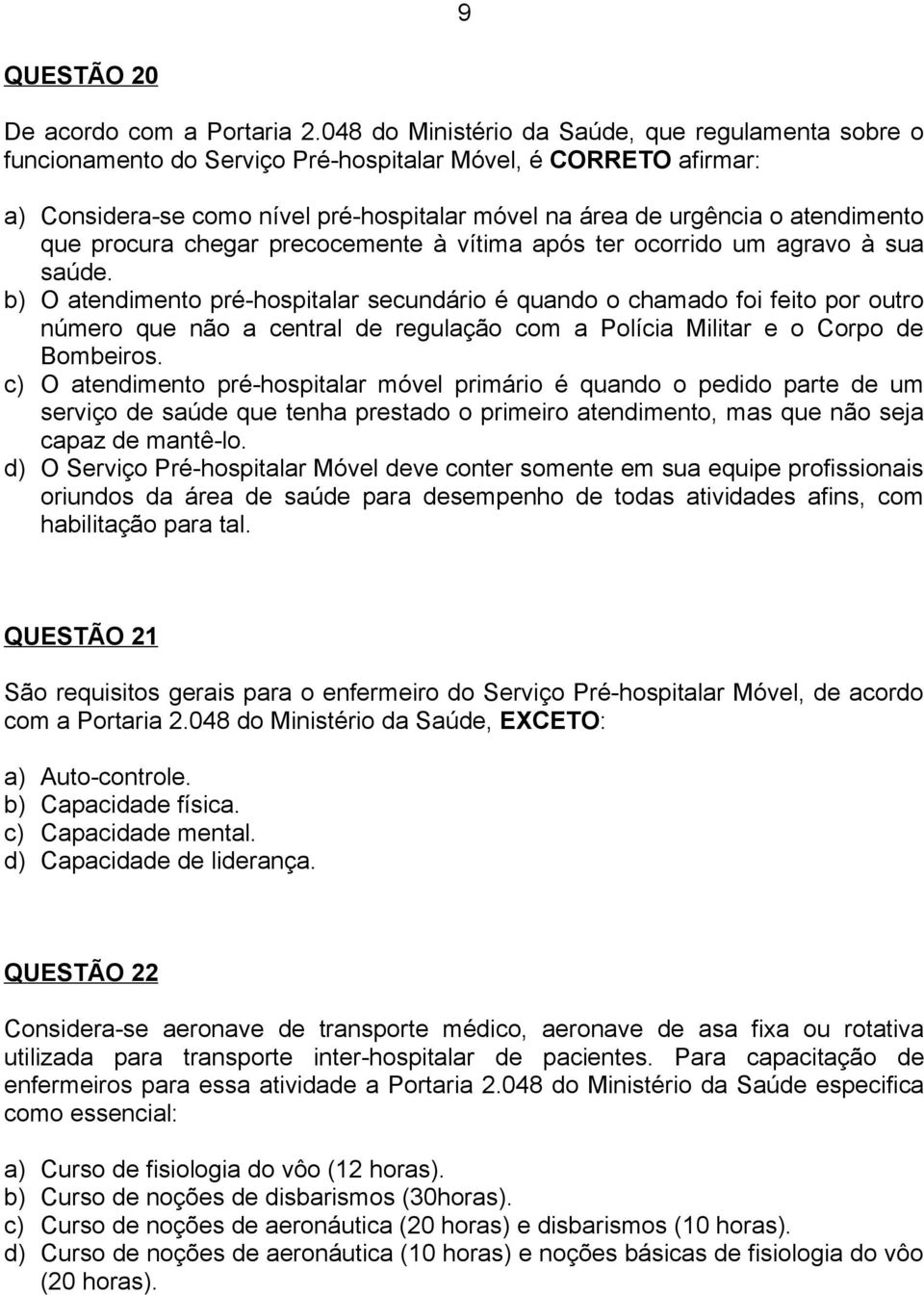 9

QUESTÃO 20

De acordo com a Portaria 2.048 do Ministério da Saúde, que regulamenta sobre o funcionamento do Serviço Pré-hospitalar Móvel, é CORRETO afirmar:

a) Considera-se como nível pré-hospitalar móvel na área de urgência o atendimento que procura chegar precocemente à vítima após ter ocorrido um agravo à sua saúde.
b) O atendimento pré-hospitalar secundário é quando o chamado foi feito por outro número que não a central de regulação com a Polícia Militar e o Corpo de Bombeiros.
c) O atendimento pré-hospitalar móvel primário é quando o pedido parte de um serviço de saúde que tenha prestado o primeiro atendimento, mas que não seja capaz de mantê-lo.
d) O Serviço Pré-hospitalar Móvel deve conter somente em sua equipe profissionais oriundos da área de saúde para desempenho de todas atividades afins, com habilitação para tal.

QUESTÃO 21

São requisitos gerais para o enfermeiro do Serviço Pré-hospitalar Móvel, de acordo com a Portaria 2.048 do Ministério da Saúde, EXCETO:

a) Auto-controle.
b) Capacidade física.
c) Capacidade mental.
d) Capacidade de liderança.

QUESTÃO 22

Considera-se aeronave de transporte médico, aeronave de asa fixa ou rotativa utilizada para transporte inter-hospitalar de pacientes. Para capacitação de enfermeiros para essa atividade a Portaria 2.048 do Ministério da Saúde especifica como essencial:

a) Curso de fisiologia do vôo (12 horas).
b) Curso de noções de disbarismos (30horas).
c) Curso de noções de aeronáutica (20 horas) e disbarismos (10 horas).
d) Curso de noções de aeronáutica (10 horas) e noções básicas de fisiologia do vôo (20 horas).